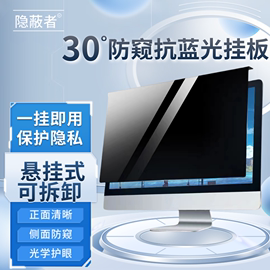 隐蔽者®

30°防窥抗蓝光挂板

一挂即用
保护隐私

悬挂式
可拆卸

正面清晰

侧面防窥

光学护眼